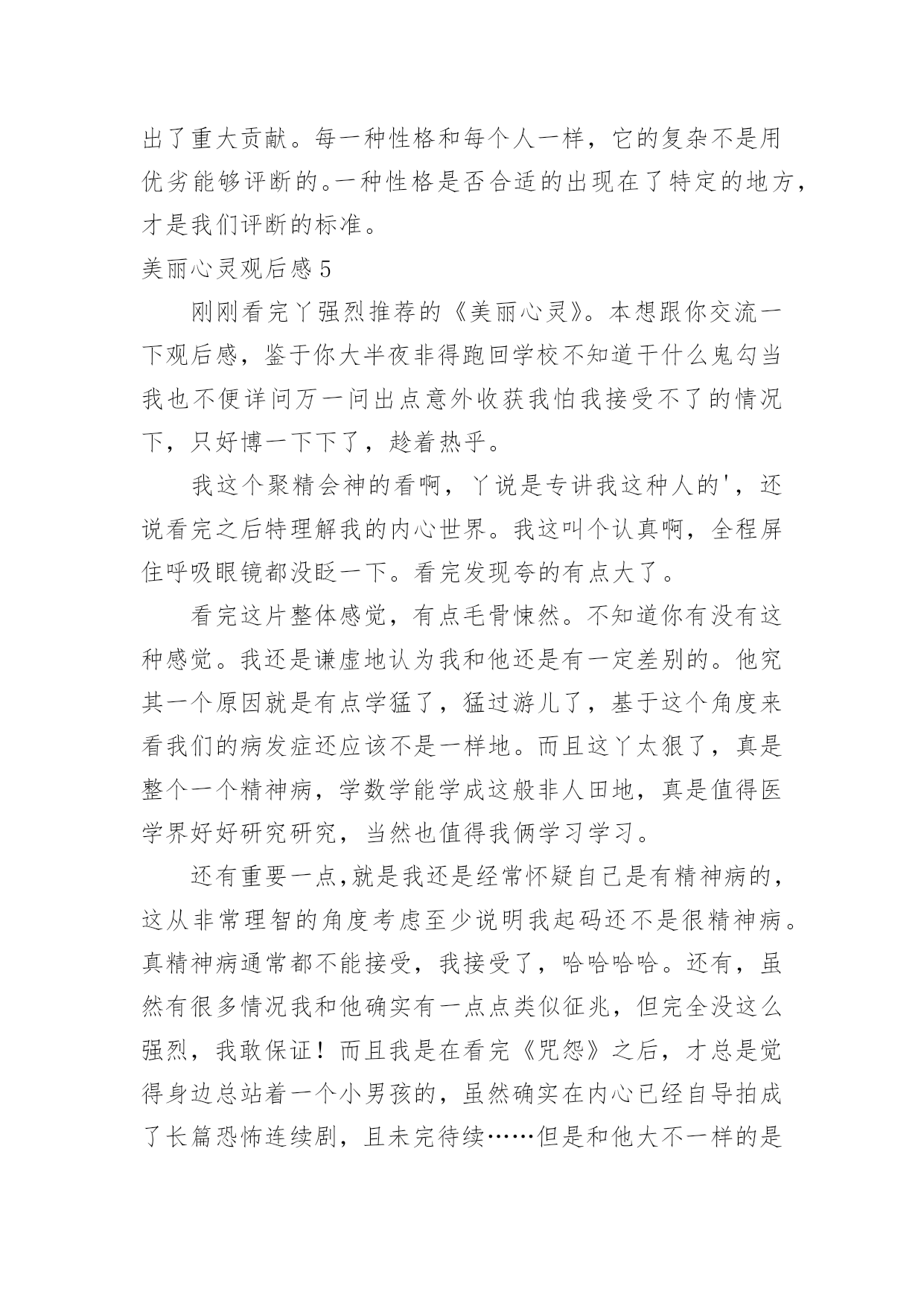 出了重大贡献。每一种性格和每个人一样，它的复杂不是用优劣能够评断的。一种性格是否合适的出现在了特定的地方，才是我们评断的标准。

美丽心灵观后感 5

刚刚看完丫强烈推荐的《美丽心灵》。本想跟你交流一下观后感，鉴于你大半夜非得跑回学校不知道干什么鬼勾当我也不便详问万一问出点意外收获我怕我接受不了的情况下，只好博一下下了，趁着热乎。

我这个聚精会神的看啊，丫说是专讲我这种人的'，还说看完之后特理解我的内心世界。我这叫个认真啊，全程屏住呼吸眼镜都没眨一下。看完发现夸的有点大了。

看完这片整体感觉，有点毛骨悚然。不知道你有没有这种感觉。我还是谦虚地认为我和他还是有一定差别的。他究其一个原因就是有点学猛了，猛过游儿了，基于这个角度来看我们的病发症还应该不是一样地。而且这丫太狠了，真是整个一个精神病，学数学能学成这般非人田地，真是值得医学界好好研究研究，当然也值得我俩学习学习。

还有重要一点，就是我还是经常怀疑自己是有精神病的，这从非常理智的角度考虑至少说明我起码还不是很精神病。真精神病通常都不能接受，我接受了，哈哈哈哈。还有，虽然有很多情况我和他确实有一点点类似征兆，但完全没这么强烈，我敢保证！而且我是在看完《咒怨》之后，才总是觉得身边总站着一个小男孩的，虽然确实在内心已经自导拍成了长篇恐怖连续剧，且未完待续……但是和他大不一样的是